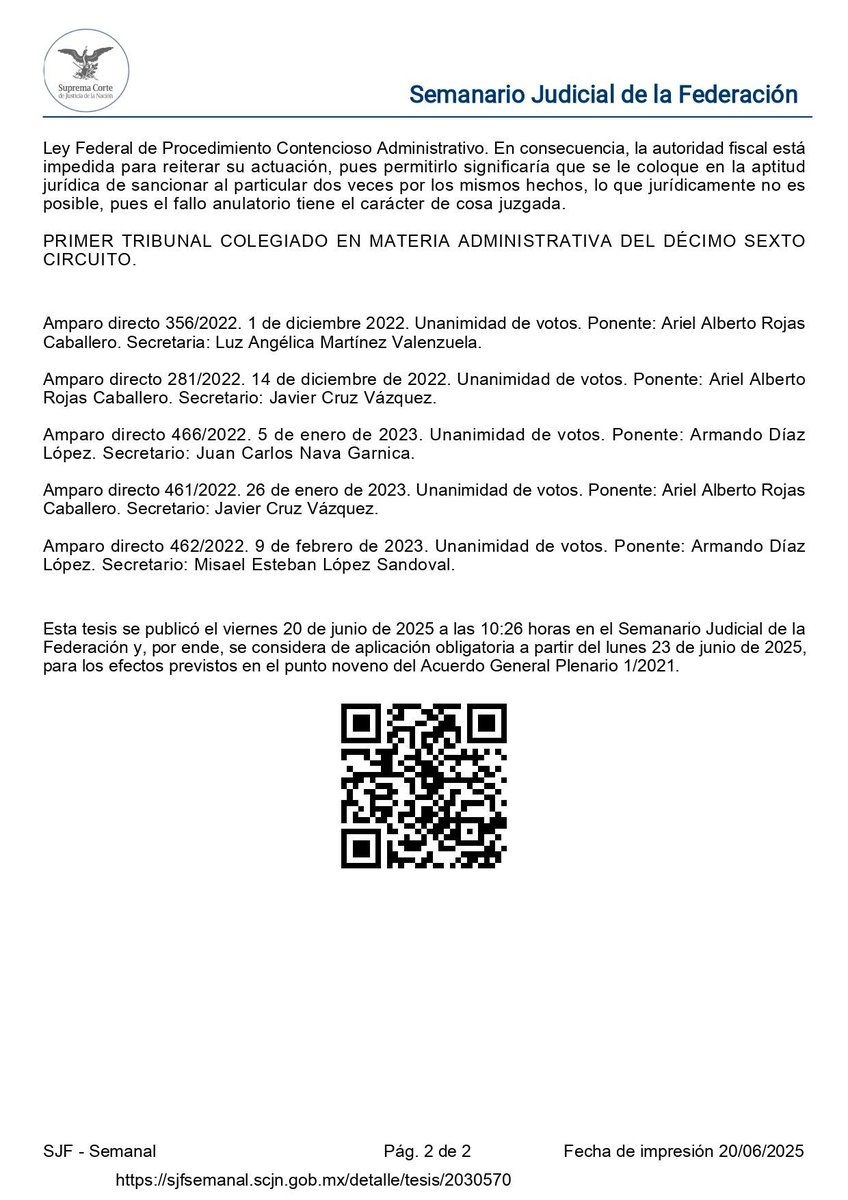 Suprema Corte de Justicia de la Nación

Semanario Judicial de la Federación

Ley Federal de Procedimiento Contencioso Administrativo. En consecuencia, la autoridad fiscal está impedida para reiterar su actuación, pues permitirlo significaría que se le coloque en la aptitud jurídica de sancionar al particular dos veces por los mismos hechos, lo que jurídicamente no es posible, pues el fallo anulatorio tiene el carácter de cosa juzgada.

PRIMER TRIBUNAL COLEGIADO EN MATERIA ADMINISTRATIVA DEL DÉCIMO SEXTO CIRCUITO.

Amparo directo 356/2022. 1 de diciembre 2022. Unanimidad de votos. Ponente: Ariel Alberto Rojas Caballero. Secretaria: Luz Angélica Martínez Valenzuela.

Amparo directo 281/2022. 14 de diciembre de 2022. Unanimidad de votos. Ponente: Ariel Alberto Rojas Caballero. Secretario: Javier Cruz Vázquez.

Amparo directo 466/2022. 5 de enero de 2023. Unanimidad de votos. Ponente: Armando Díaz López. Secretario: Juan Carlos Nava Garnica.

Amparo directo 461/2022. 26 de enero de 2023. Unanimidad de votos. Ponente: Ariel Alberto Rojas Caballero. Secretario: Javier Cruz Vázquez.

Amparo directo 462/2022. 9 de febrero de 2023. Unanimidad de votos. Ponente: Armando Díaz López. Secretario: Misael Esteban López Sandoval.

Esta tesis se publicó el viernes 20 de junio de 2025 a las 10:26 horas en el Semanario Judicial de la Federación y, por ende, se considera de aplicación obligatoria a partir del lunes 23 de junio de 2025, para los efectos previstos en el punto noveno del Acuerdo General Plenario 1/2021.

SJF - Semanal    Pág. 2 de 2    Fecha de impresión 20/06/2025
https://sjfsemanal.scjn.gob.mx/detalle/tesis/2030570